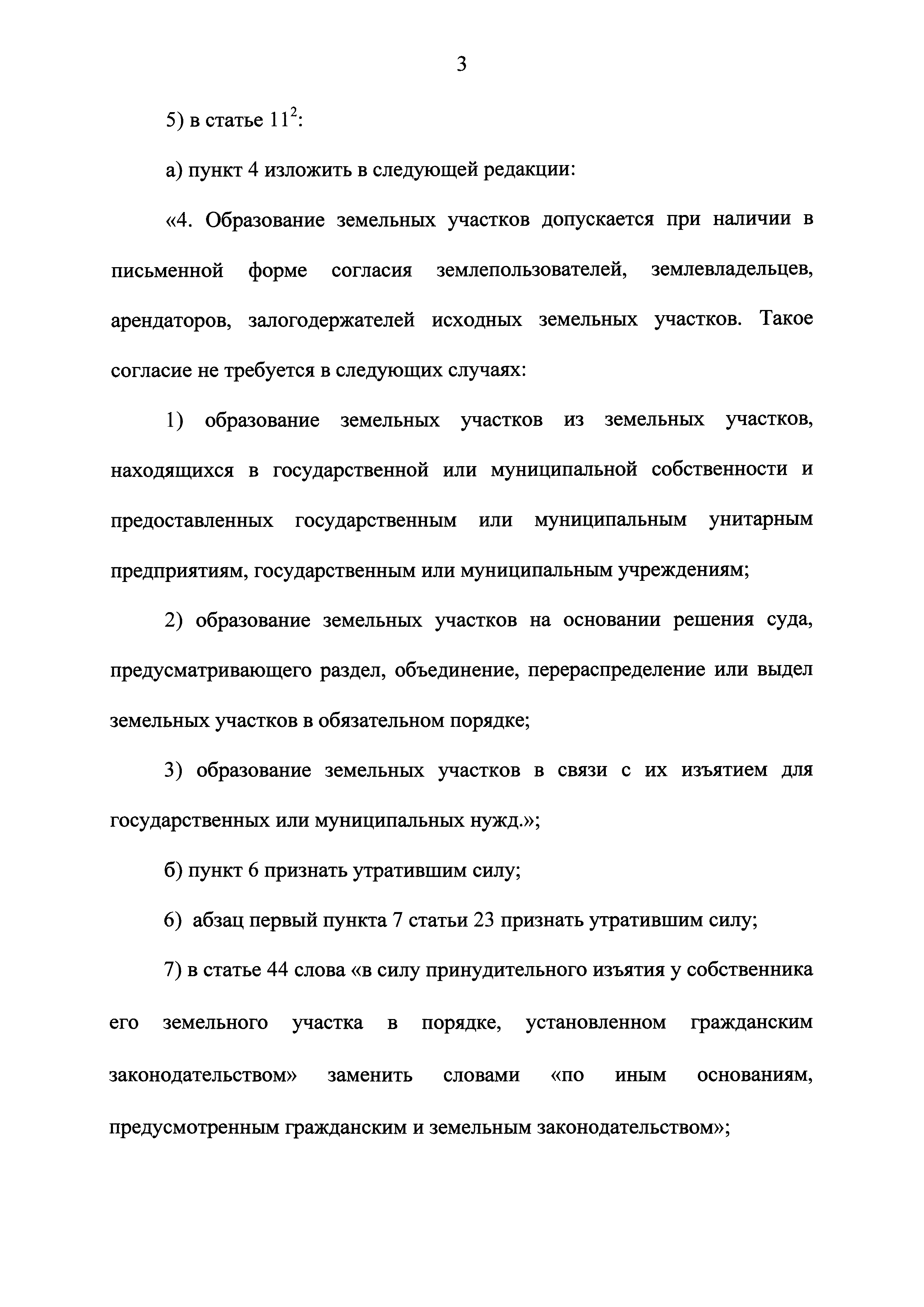 3

5) в статье $11^2$:

а) пункт 4 изложить в следующей редакции:

«4. Образование земельных участков допускается при наличии в письменной форме согласия землепользователей, землевладельцев, арендаторов, залогодержателей исходных земельных участков. Такое согласие не требуется в следующих случаях:

1) образование земельных участков из земельных участков, находящихся в государственной или муниципальной собственности и предоставленных государственным или муниципальным унитарным предприятиям, государственным или муниципальным учреждениям;

2) образование земельных участков на основании решения суда, предусматривающего раздел, объединение, перераспределение или выдел земельных участков в обязательном порядке;

3) образование земельных участков в связи с их изъятием для государственных или муниципальных нужд.»;

б) пункт 6 признать утратившим силу;

6) абзац первый пункта 7 статьи 23 признать утратившим силу;

7) в статье 44 слова «в силу принудительного изъятия у собственника его земельного участка в порядке, установленном гражданским законодательством» заменить словами «по иным основаниям, предусмотренным гражданским и земельным законодательством»;